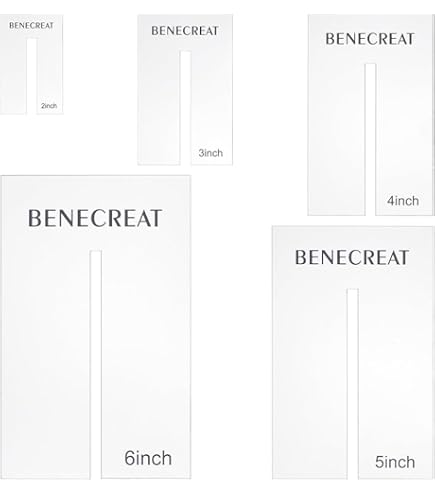 BENECREAT

2inch

BENECREAT

3inch

BENECREAT

4inch

BENECREAT

6inch

BENECREAT

5inch